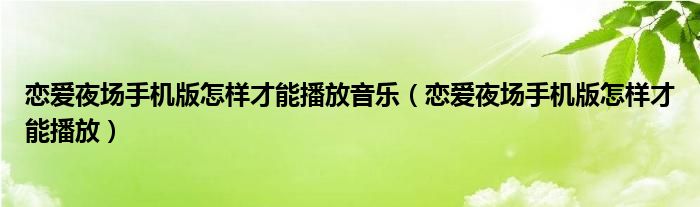 恋爱夜场手机版怎样才能播放音乐（恋爱夜场手机版怎样才能播放）